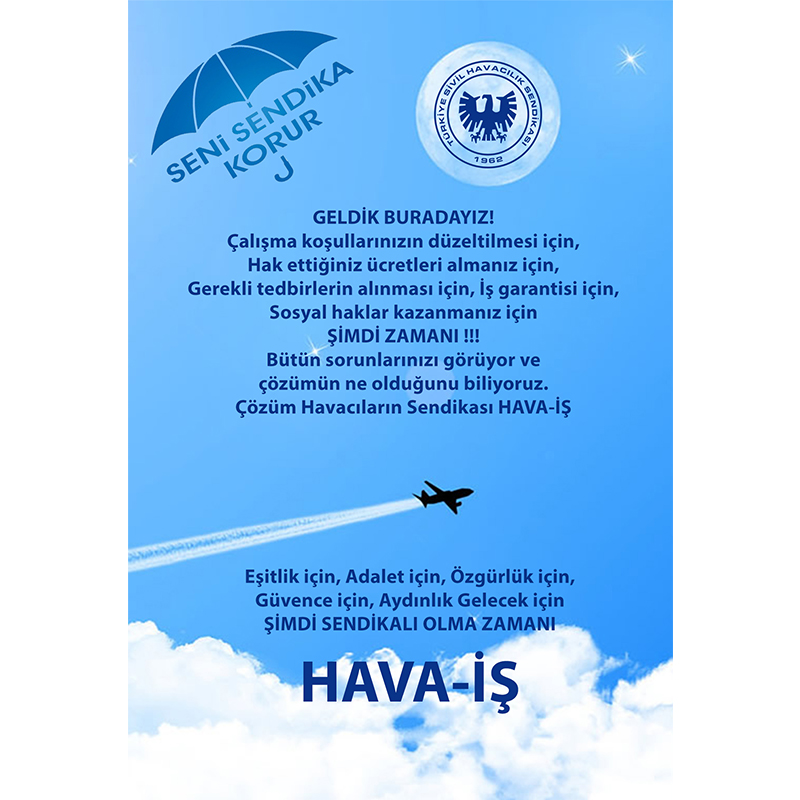 SENİ SENDİKA KORUR

TÜRKİYE SİVİL HAVACILIK SENDİKASI
1962

GELDİK BURADAYIZ!
Çalışma koşullarınızın düzeltilmesi için,
Hak ettiğiniz ücretleri almanız için,
Gerekli tedbirlerin alınması için, İş garantisi için,
Sosyal haklar kazanmanız için
ŞİMDİ ZAMANI !!!
Bütün sorunlarınızı görüyor ve
çözümün ne olduğunu biliyoruz.
Çözüm Havacıların Sendikası HAVA-İŞ

Eşitlik için, Adalet için, Özgürlük için,
Güvence için, Aydınlık Gelecek için
ŞİMDİ SENDİKALI OLMA ZAMANI

HAVA-İŞ